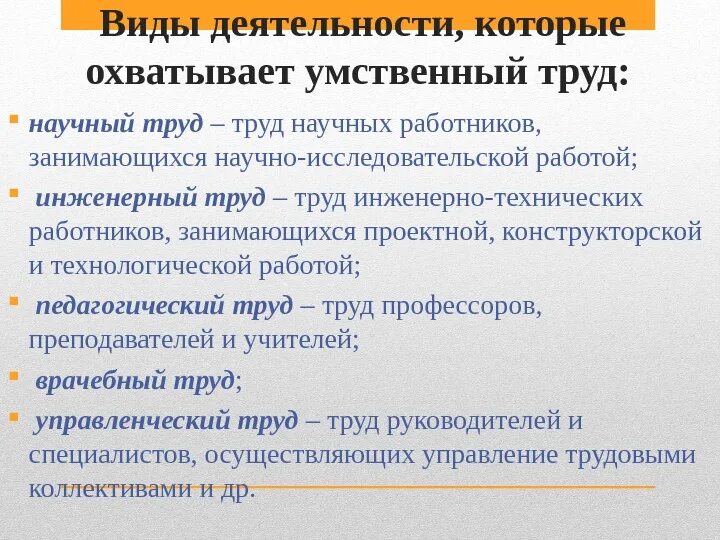 Виды деятельности, которые охватывает умственный труд:

научный труд – труд научных работников, занимающихся научно-исследовательской работой;

инженерный труд – труд инженерно-технических работников, занимающихся проектной, конструкторской и технологической работой;

педагогический труд – труд профессоров, преподавателей и учителей;

врачебный труд;

управленческий труд – труд руководителей и специалистов, осуществляющих управление трудовыми коллективами и др.